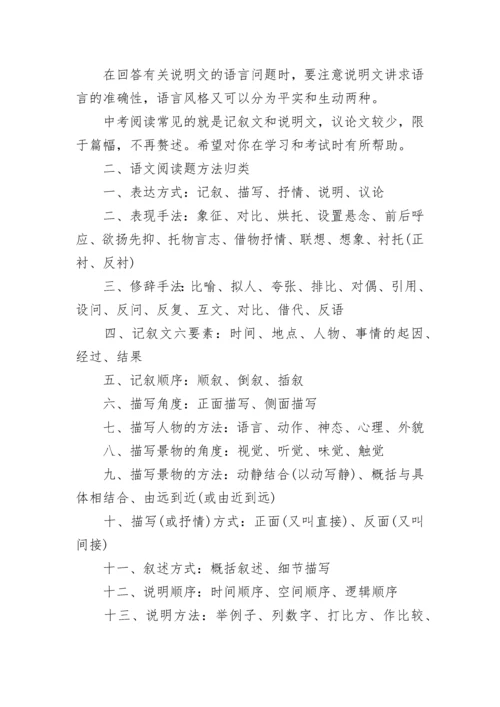 在回答有关说明文的语言问题时，要注意说明文讲求语言的准确性，语言风格又可以分为平实和生动两种。

中考阅读常见的就是记叙文和说明文，议论文较少，限于篇幅，不再赘述。希望对你在学习和考试时有所帮助。

二、语文阅读题方法归类

一、表达方式：记叙、描写、抒情、说明、议论

二、表现手法：象征、对比、烘托、设置悬念、前后呼应、欲扬先抑、托物言志、借物抒情、联想、想象、衬托(正衬、反衬)

三、修辞手法：比喻、拟人、夸张、排比、对偶、引用、设问、反问、反复、互文、对比、借代、反语

四、记叙文六要素：时间、地点、人物、事情的起因、经过、结果

五、记叙顺序：顺叙、倒叙、插叙

六、描写角度：正面描写、侧面描写

七、描写人物的方法：语言、动作、神态、心理、外貌

八、描写景物的角度：视觉、听觉、味觉、触觉

九、描写景物的方法：动静结合(以动写静)、概括与具体相结合、由远到近(或由近到远)

十、描写(或抒情)方式：正面(又叫直接)、反面(又叫间接)

十一、叙述方式：概括叙述、细节描写

十二、说明顺序：时间顺序、空间顺序、逻辑顺序

十三、说明方法：举例子、列数字、打比方、作比较、